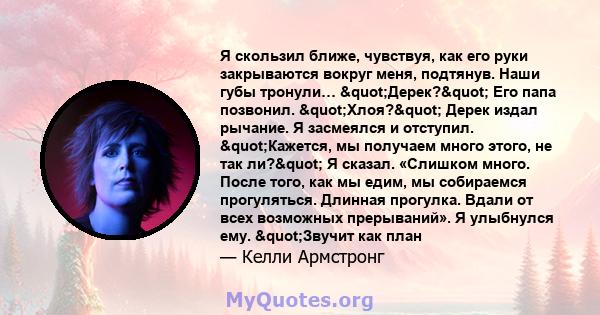 Я скользил ближе, чувствуя, как его руки закрываются вокруг меня, подтянув. Наши губы тронули… &quot;Дерек?&quot; Его папа позвонил. &quot;Хлоя?&quot; Дерек издал рычание. Я засмеялся и отступил. &quot;Кажется, мы получаем много этого, не так ли?&quot; Я сказал. «Слишком много. После того, как мы едим, мы собираемся прогуляться. Длинная прогулка. Вдали от всех возможных прерываний». Я улыбнулся ему. &quot;Звучит как план

— Келли Армстронг

MyQuotes.org